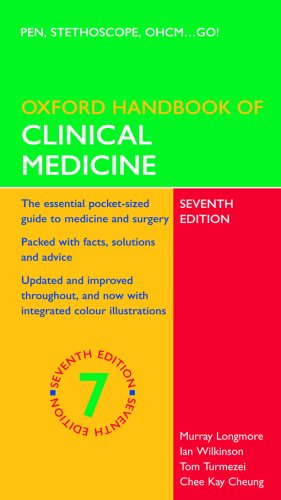 PEN, STETHOSCOPE, OHCM…GO!

OXFORD HANDBOOK OF
CLINICAL MEDICINE

The essential pocket-sized guide to medicine and surgery

Packed with facts, solutions and advice

Updated and improved throughout, and now with integrated colour illustrations

SEVENTH EDITION

SEVENTH EDITION 7 SEVENTH EDITION

Murray Longmore
Ian Wilkinson
Tom Turmezei
Chee Kay Cheung